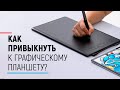 КАК ПРИВЫКНУТЬ К ГРАФИЧЕСКОМУ ПЛАНШЕТУ?